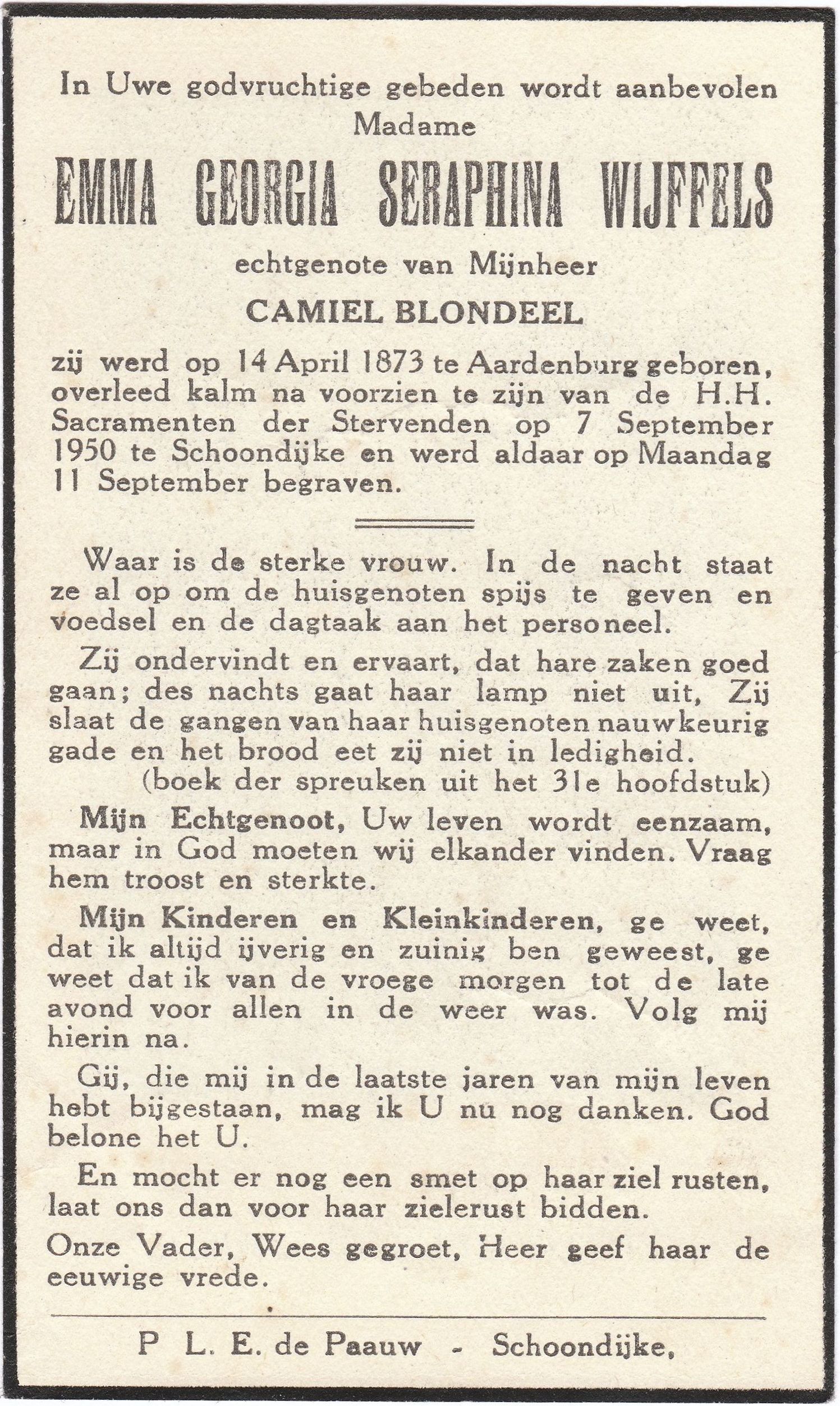 In Uwe godvruchtige gebeden wordt aanbevolen
Madame

EMMA GEORGIA SERAPHINA WIJFFELS

echtgenote van Mijnheer

CAMIEL BLONDEEL

zij werd op 14 April 1873 te Aardenburg geboren, overleed kalm na voorzien te zijn van de H.H. Sacramenten der Stervenden op 7 September 1950 te Schoondijke en werd aldaar op Maandag 11 September begraven.

Waar is de sterke vrouw. In de nacht staat ze al op om de huisgenoten spijs te geven en voedsel en de dagtaak aan het personeel.

Zij ondervindt en ervaart, dat hare zaken goed gaan; des nachts gaat haar lamp niet uit, Zij slaat de gangen van haar huisgenoten nauwkeurig gade en het brood eet zij niet in ledigheid.
(boek der spreuken uit het 31e hoofdstuk)

Mijn Echtgenoot, Uw leven wordt eenzaam, maar in God moeten wij elkander vinden. Vraag hem troost en sterkte.

Mijn Kinderen en Kleinkinderen, ge weet, dat ik altijd ijverig en zuinig ben geweest, ge weet dat ik van de vroege morgen tot de late avond voor allen in de weer was. Volg mij hierin na.

Gij, die mij in de laatste jaren van mijn leven hebt bijgestaan, mag ik U nu nog danken. God belone het U.

En mocht er nog een smet op haar ziel rusten, laat ons dan voor haar zielerust bidden.

Onze Vader, Wees gegroet, Heer geef haar de eeuwige vrede.

P L. E. de Paauw - Schoondijke,